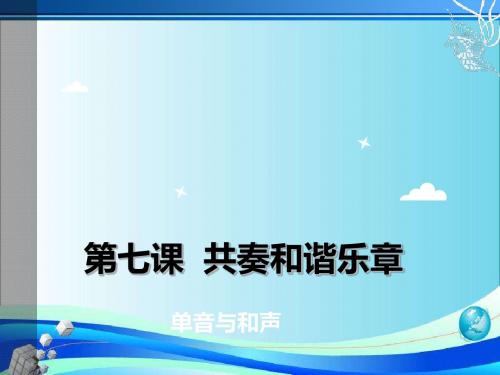 第七课 共奏和谐乐章

单音与和声